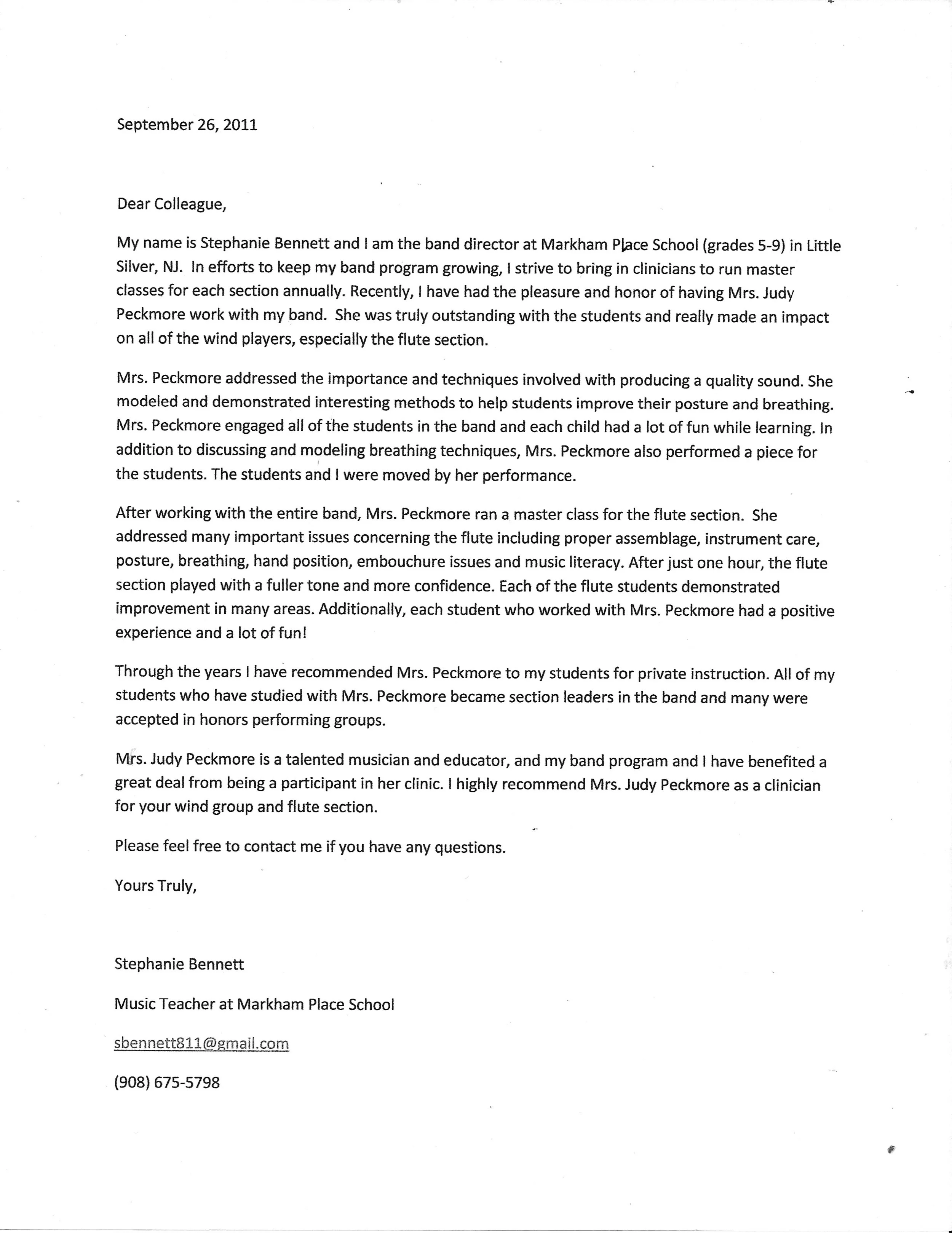 September 26, 2011

Dear Colleague,

My name is Stephanie Bennett and I am the band director at Markham Place School (grades 5-9) in Little Silver, NJ. In efforts to keep my band program growing, I strive to bring in clinicians to run master classes for each section annually. Recently, I have had the pleasure and honor of having Mrs. Judy Peckmore work with my band. She was truly outstanding with the students and really made an impact on all of the wind players, especially the flute section.

Mrs. Peckmore addressed the importance and techniques involved with producing a quality sound. She modeled and demonstrated interesting methods to help students improve their posture and breathing. Mrs. Peckmore engaged all of the students in the band and each child had a lot of fun while learning. In addition to discussing and modeling breathing techniques, Mrs. Peckmore also performed a piece for the students. The students and I were moved by her performance.

After working with the entire band, Mrs. Peckmore ran a master class for the flute section. She addressed many important issues concerning the flute including proper assemblage, instrument care, posture, breathing, hand position, embouchure issues and music literacy. After just one hour, the flute section played with a fuller tone and more confidence. Each of the flute students demonstrated improvement in many areas. Additionally, each student who worked with Mrs. Peckmore had a positive experience and a lot of fun!

Through the years I have recommended Mrs. Peckmore to my students for private instruction. All of my students who have studied with Mrs. Peckmore became section leaders in the band and many were accepted in honors performing groups.

Mrs. Judy Peckmore is a talented musician and educator, and my band program and I have benefited a great deal from being a participant in her clinic. I highly recommend Mrs. Judy Peckmore as a clinician for your wind group and flute section.

Please feel free to contact me if you have any questions.

Yours Truly,

Stephanie Bennett

Music Teacher at Markham Place School

sbennett811@gmail.com

(908) 675-5798